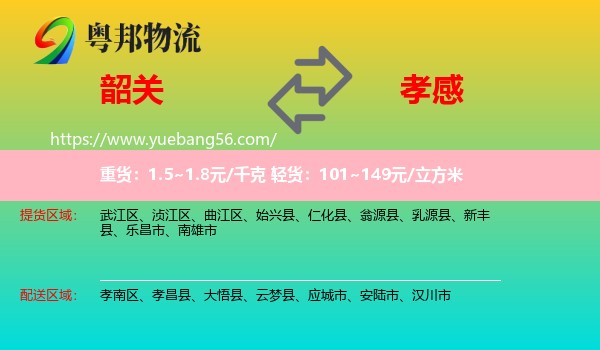 粤邦物流

韶关

孝感

https://www.yuebang56.com/

重货：1.5~1.8元/千克 轻货：101~149元/立方米

提货区域：

武江区、浈江区、曲江区、始兴县、仁化县、翁源县、乳源县、新丰县、乐昌市、南雄市

配送区域：

孝南区、孝昌县、大悟县、云梦县、应城市、安陆市、汉川市